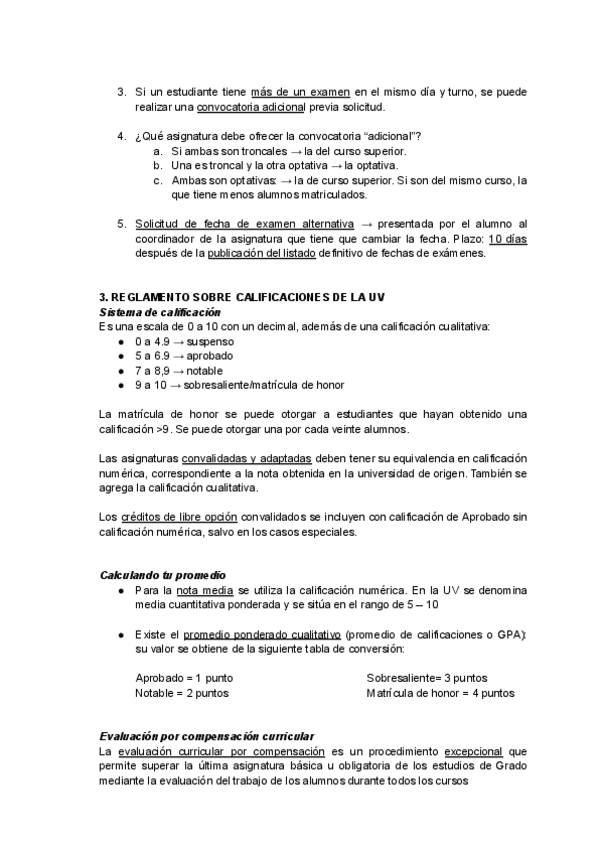 3. Si un estudiante tiene más de un examen en el mismo día y turno, se puede realizar una convocatoria adicional previa solicitud.

4. ¿Qué asignatura debe ofrecer la convocatoria “adicional”?
a. Si ambas son troncales → la del curso superior.
b. Una es troncal y la otra optativa → la optativa.
c. Ambas son optativas: → la de curso superior. Si son del mismo curso, la que tiene menos alumnos matriculados.

5. Solicitud de fecha de examen alternativa → presentada por el alumno al coordinador de la asignatura que tiene que cambiar la fecha. Plazo: 10 días después de la publicación del listado definitivo de fechas de exámenes.

3. REGLAMENTO SOBRE CALIFICACIONES DE LA UV
Sistema de calificación
Es una escala de 0 a 10 con un decimal, además de una calificación cualitativa:
● 0 a 4.9 → suspenso
● 5 a 6.9 → aprobado
● 7 a 8,9 → notable
● 9 a 10 → sobresaliente/matrícula de honor

La matrícula de honor se puede otorgar a estudiantes que hayan obtenido una calificación >9. Se puede otorgar una por cada veinte alumnos.

Las asignaturas convalidadas y adaptadas deben tener su equivalencia en calificación numérica, correspondiente a la nota obtenida en la universidad de origen. También se agrega la calificación cualitativa.

Los créditos de libre opción convalidados se incluyen con calificación de Aprobado sin calificación numérica, salvo en los casos especiales.

Calculando tu promedio
● Para la nota media se utiliza la calificación numérica. En la UV se denomina media cuantitativa ponderada y se sitúa en el rango de 5 – 10

● Existe el promedio ponderado cualitativo (promedio de calificaciones o GPA): su valor se obtiene de la siguiente tabla de conversión:

Aprobado = 1 punto
Notable = 2 puntos

Sobresaliente= 3 puntos
Matrícula de honor = 4 puntos

Evaluación por compensación curricular
La evaluación curricular por compensación es un procedimiento excepcional que permite superar la última asignatura básica u obligatoria de los estudios de Grado mediante la evaluación del trabajo de los alumnos durante todos los cursos